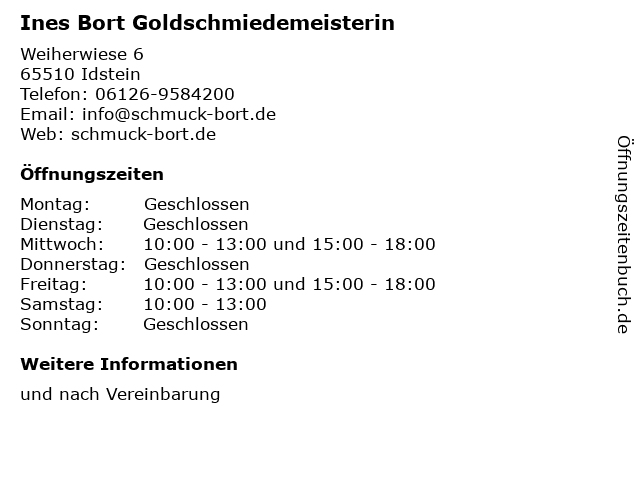 Ines Bort Goldschmiedemeisterin

Weiherwiese 6
65510 Idstein
Telefon: 06126-9584200
Email: info@schmuck-bort.de
Web: schmuck-bort.de

Öffnungszeiten

Montag: Geschlossen
Dienstag: Geschlossen
Mittwoch: 10:00 - 13:00 und 15:00 - 18:00
Donnerstag: Geschlossen
Freitag: 10:00 - 13:00 und 15:00 - 18:00
Samstag: 10:00 - 13:00
Sonntag: Geschlossen

Weitere Informationen

und nach Vereinbarung

Öffnungszeitenbuch.de